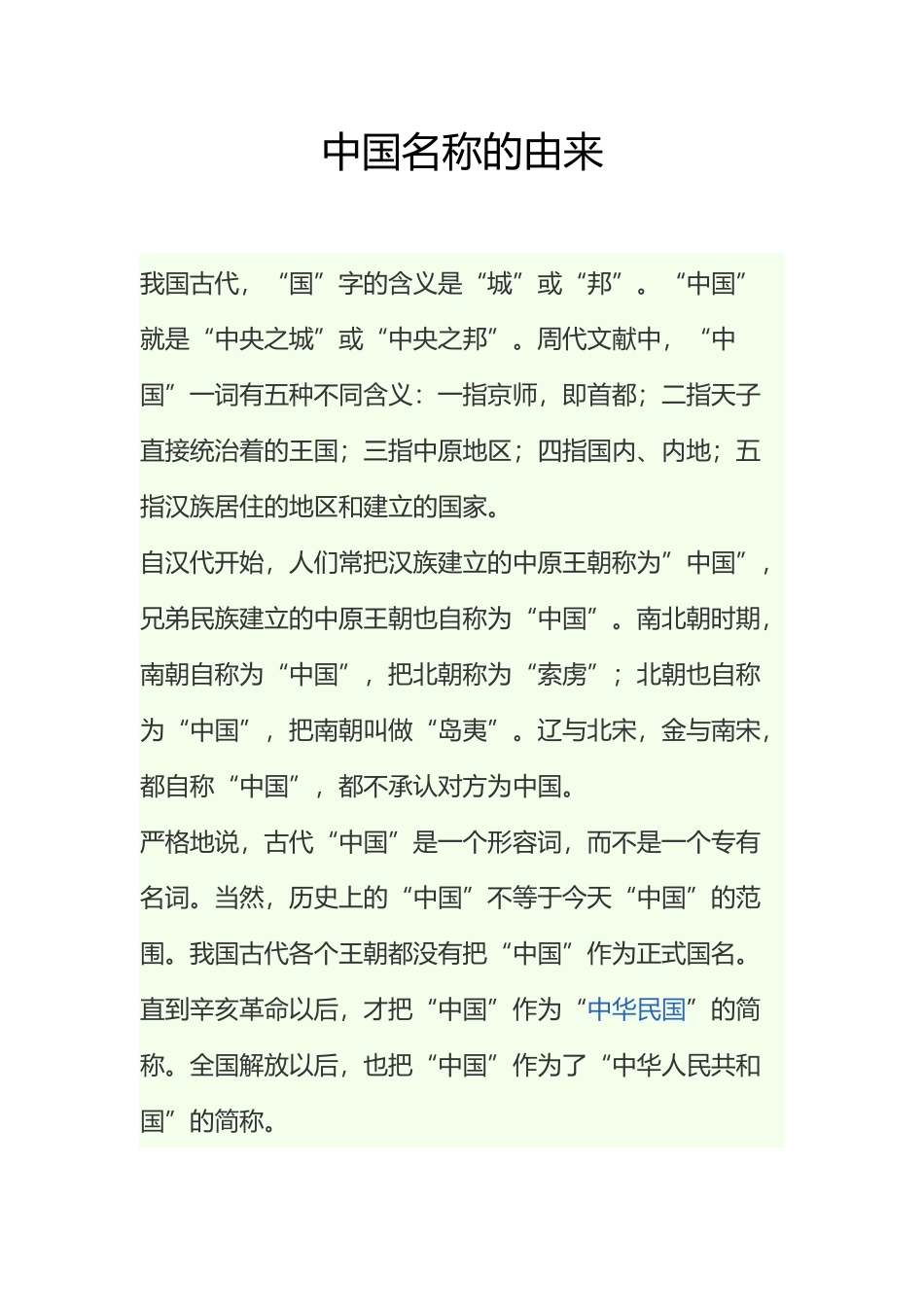 中国名称的由来

我国古代，“国”字的含义是“城”或“邦”。“中国”就是“中央之城”或“中央之邦”。周代文献中，“中国”一词有五种不同含义：一指京师，即首都；二指天子直接统治着的王国；三指中原地区；四指国内、内地；五指汉族居住的地区和建立的国家。

自汉代开始，人们常把汉族建立的中原王朝称为”中国”，兄弟民族建立的中原王朝也自称为“中国”。南北朝时期，南朝自称为“中国”，把北朝称为“索虏”；北朝也自称为“中国”，把南朝叫做“岛夷”。辽与北宋，金与南宋，都自称“中国”，都不承认对方为中国。

严格地说，古代“中国”是一个形容词，而不是一个专有名词。当然，历史上的“中国”不等于今天“中国”的范围。我国古代各个王朝都没有把“中国”作为正式国名。直到辛亥革命以后，才把“中国”作为“中华民国”的简称。全国解放以后，也把“中国”作为了“中华人民共和国”的简称。